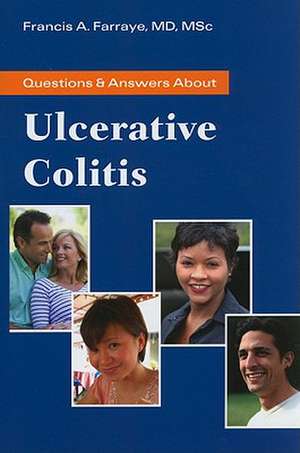 Francis A. Farraye, MD, MSc

Questions & Answers About

Ulcerative Colitis